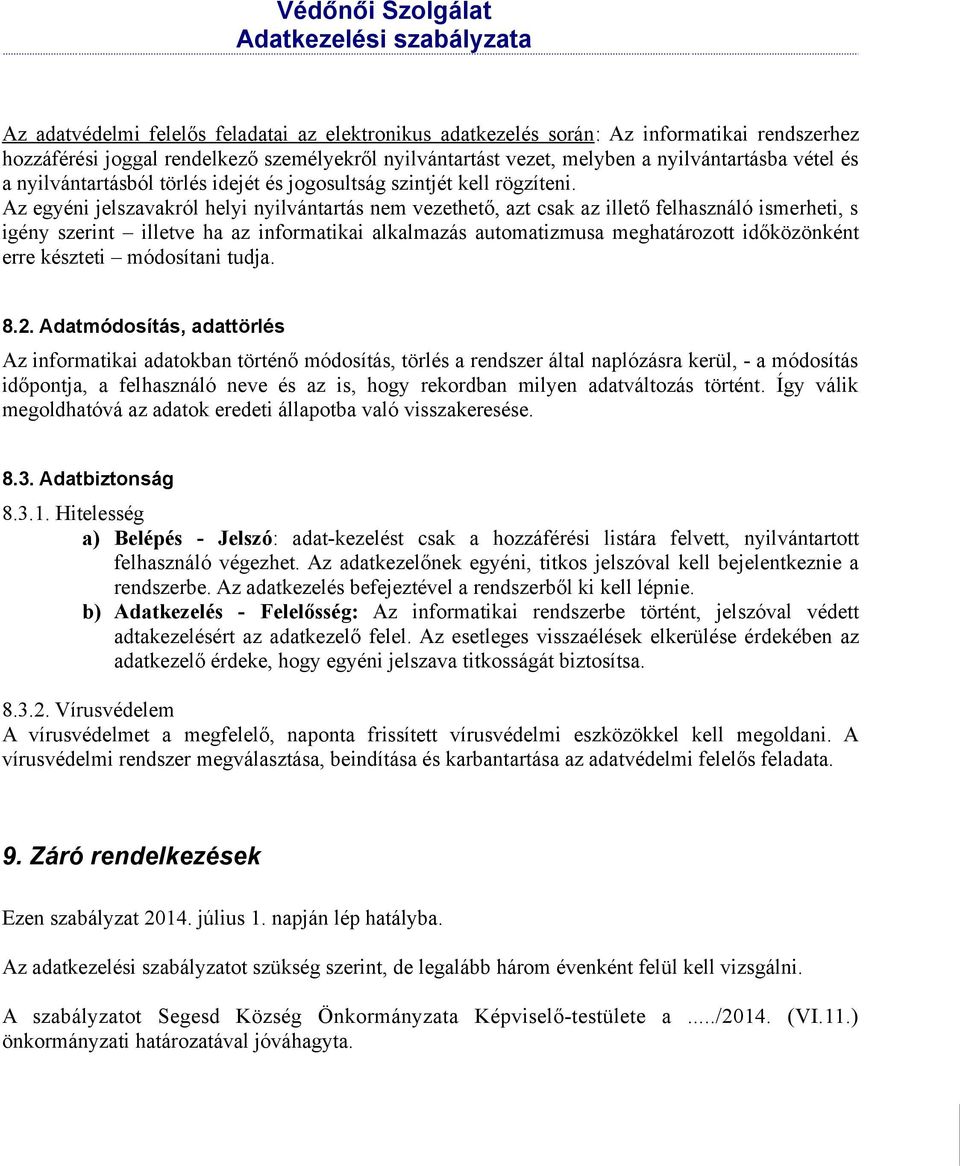 Védőnői Szolgálat
Adatkezelési szabályzata

Az adatvédelmi felelős feladatai az elektronikus adatkezelés során: Az informatikai rendszerhez hozzáférési joggal rendelkező személyekről nyilvántartást vezet, melyben a nyilvántartásba vétel és a nyilvántartásból törlés idejét és jogosultság szintjét kell rögzíteni.
Az egyéni jelszavakról helyi nyilvántartás nem vezethető, azt csak az illető felhasználó ismerheti, s igény szerint – illetve ha az informatikai alkalmazás automatizmusa meghatározott időközönként erre készteti – módosítani tudja.

8.2. Adatmódosítás, adattörlés

Az informatikai adatokban történő módosítás, törlés a rendszer által naplózásra kerül, - a módosítás időpontja, a felhasználó neve és az is, hogy rekordban milyen adatváltozás történt. Így válik megoldhatóvá az adatok eredeti állapotba való visszakeresése.

8.3. Adatbiztonság

8.3.1. Hitelesség

a) Belépés - Jelszó: adat-kezelést csak a hozzáférési listára felvett, nyilvántartott felhasználó végezhet. Az adatkezelőnek egyéni, titkos jelszóval kell bejelentkeznie a rendszerbe. Az adatkezelés befejeztével a rendszerből ki kell lépnie.

b) Adatkezelés - Felelősség: Az informatikai rendszerbe történt, jelszóval védett adtakezelésért az adatkezelő felel. Az esetleges visszaélések elkerülése érdekében az adatkezelő érdeke, hogy egyéni jelszava titkosságát biztosítsa.

8.3.2. Vírusvédelem
A vírusvédelmet a megfelelő, naponta frissített vírusvédelmi eszközökkel kell megoldani. A vírusvédelmi rendszer megválasztása, beindítása és karbantartása az adatvédelmi felelős feladata.

9. Záró rendelkezések

Ezen szabályzat 2014. július 1. napján lép hatályba.

Az adatkezelési szabályzatot szükség szerint, de legalább három évenként felül kell vizsgálni.

A szabályzatot Segesd Község Önkormányzata Képviselő-testülete a ...../2014. (VI.11.) önkormányzati határozatával jóváhagyta.